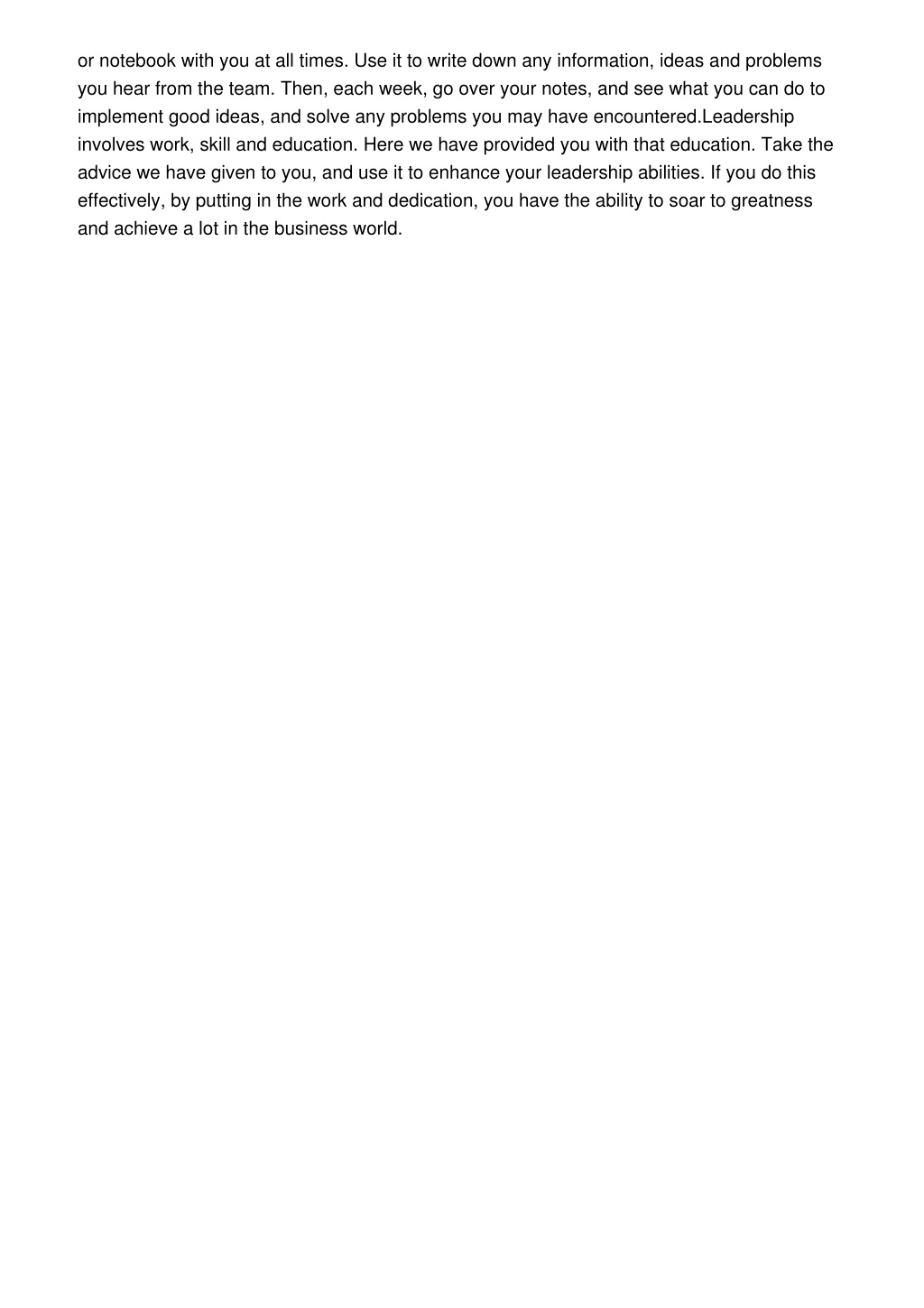 or notebook with you at all times. Use it to write down any information, ideas and problems you hear from the team. Then, each week, go over your notes, and see what you can do to implement good ideas, and solve any problems you may have encountered.Leadership involves work, skill and education. Here we have provided you with that education. Take the advice we have given to you, and use it to enhance your leadership abilities. If you do this effectively, by putting in the work and dedication, you have the ability to soar to greatness and achieve a lot in the business world.